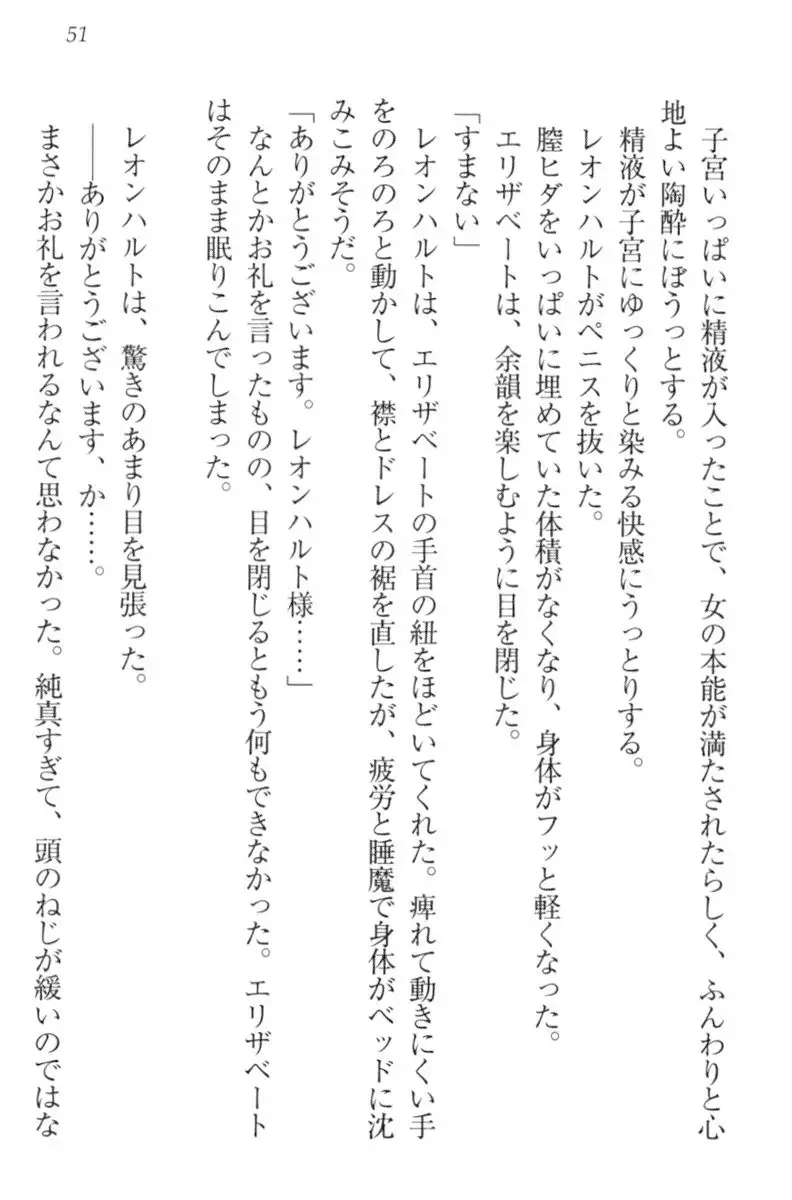 51

子宮いっぱいに精液が入ったことで、女の本能が満たされたらしく、ふんわりと心地よい陶酔にぼうっとする。

精液が子宮にゆっくりと染みる快感にうっとりする。

レオンハルトがペニスを抜いた。

膣ヒダをいっぱいに埋めていた体積がなくなり、身体がフッと軽くなった。

エリザベートは、余韻を楽しむように目を閉じた。

「すまない」

レオンハルトは、エリザベートの手首の紐をほどいてくれた。痺れて動きにくい手をのろのろと動かして、襟とドレスの裾を直したが、疲労と睡魔で身体がベッドに沈みこみそうだ。

「ありがとうございます。レオンハルト様……」

なんとかお礼を言ったものの、目を閉じるともう何もできなかった。エリザベートはそのまま眠りこんでしまった。

レオンハルトは、驚きのあまり目を見張った。

――ありがとうございます、か……。

まさかお礼を言われるなんて思わなかった。純真すぎて、頭のねじが緩いのではな